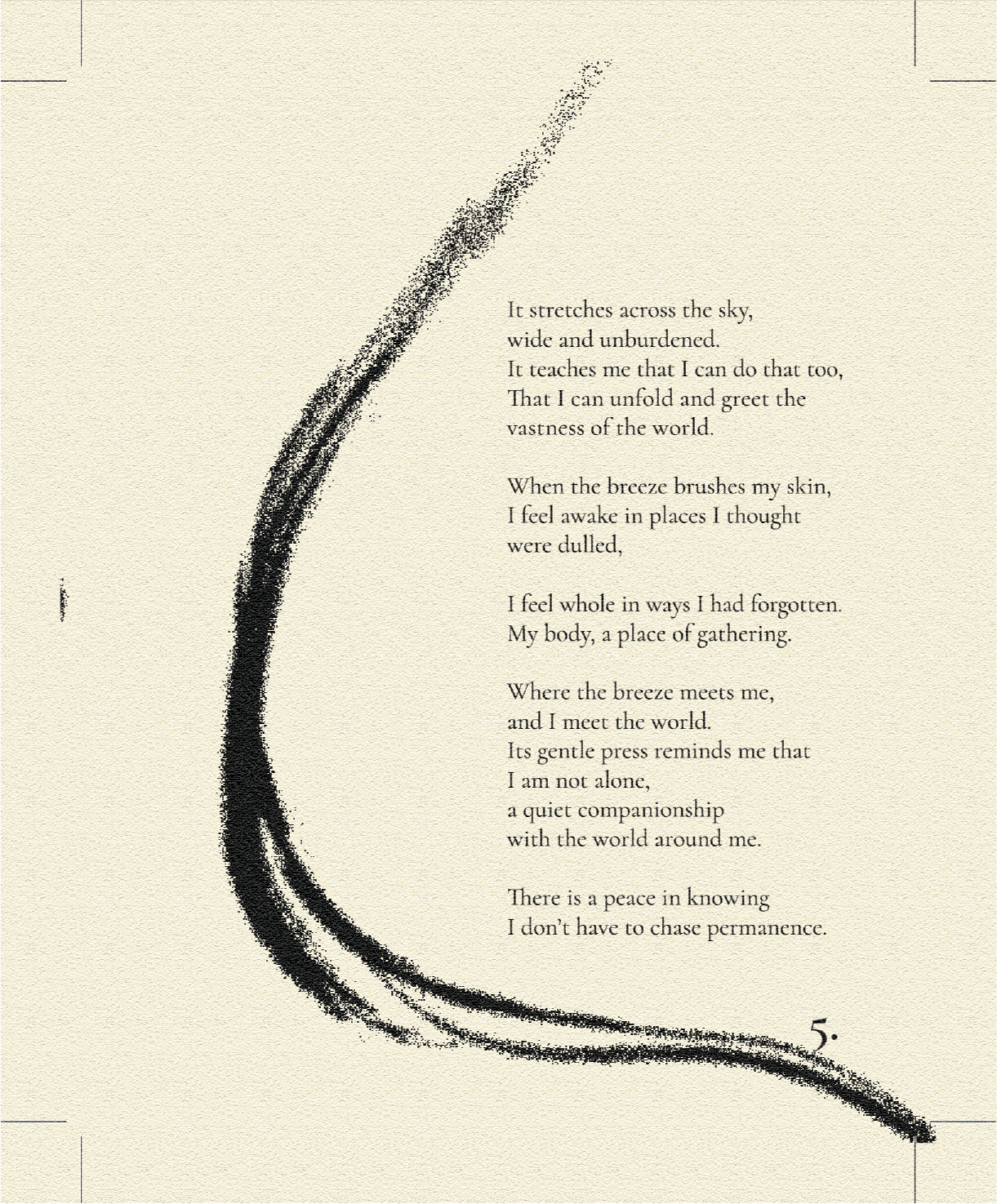 It stretches across the sky,
wide and unburdened.
It teaches me that I can do that too,
That I can unfold and greet the
vastness of the world.

When the breeze brushes my skin,
I feel awake in places I thought
were dulled,

I feel whole in ways I had forgotten.
My body, a place of gathering.

Where the breeze meets me,
and I meet the world.
Its gentle press reminds me that
I am not alone,
a quiet companionship
with the world around me.

There is a peace in knowing
I don't have to chase permanence.

5.